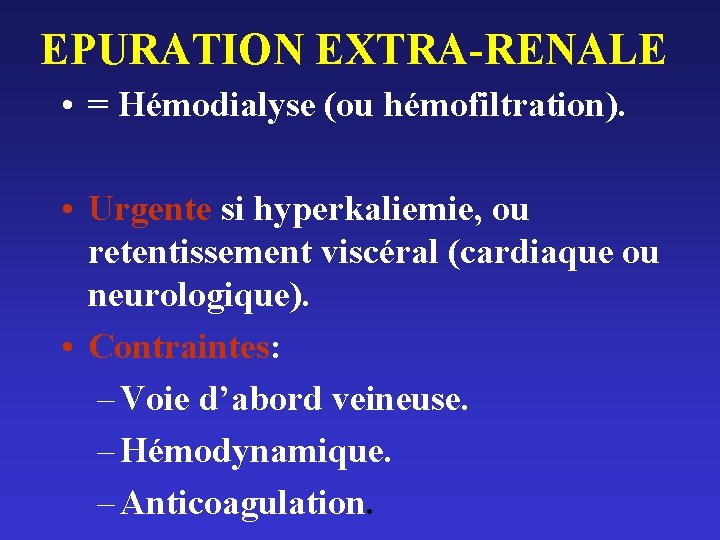 EPURATION EXTRA-RENALE

• = Hémodialyse (ou hémofiltration).

• Urgente si hyperkaliemie, ou retentissement viscéral (cardiaque ou neurologique).

• Contraintes:
– Voie d’abord veineuse.
– Hémodynamique.
– Anticoagulation.